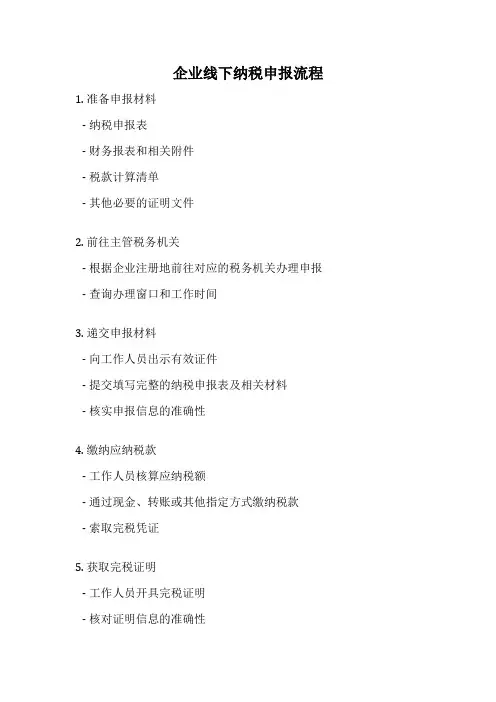 企业线下纳税申报流程

1. 准备申报材料

- 纳税申报表

- 财务报表和相关附件

- 税款计算清单

- 其他必要的证明文件

2. 前往主管税务机关

- 根据企业注册地前往对应的税务机关办理申报

- 查询办理窗口和工作时间

3. 递交申报材料

- 向工作人员出示有效证件

- 提交填写完整的纳税申报表及相关材料

- 核实申报信息的准确性

4. 缴纳应纳税款

- 工作人员核算应纳税额

- 通过现金、转账或其他指定方式缴纳税款

- 索取完税凭证

5. 获取完税证明

- 工作人员开具完税证明

- 核对证明信息的准确性